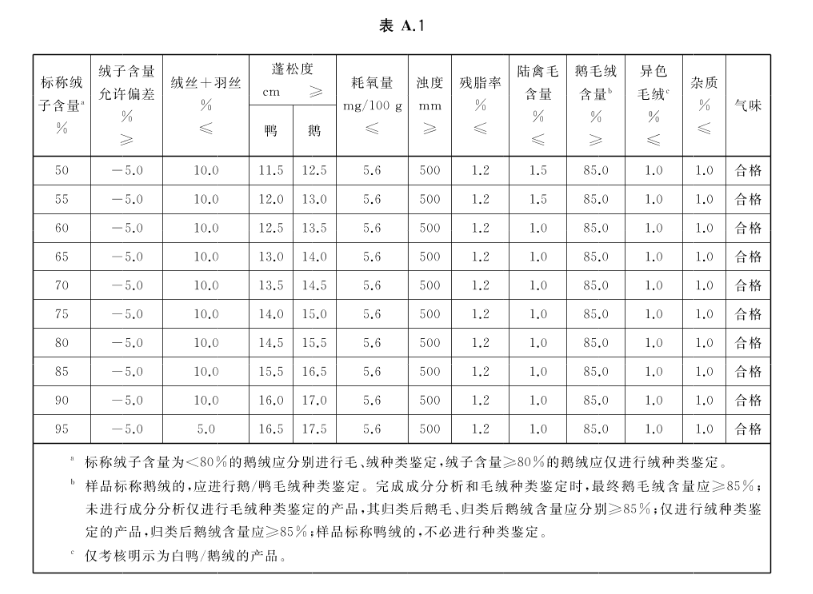 表 A.1

| 标称绒子含量$^a$ % | 绒子含量允许偏差 % ≥ | 绒丝+羽丝 % ≤ | 蓬松度 cm ≥ 鸭 | 蓬松度 cm ≥ 鹅 | 耗氧量 mg/100 g ≤ | 浊度 mm ≥ | 残脂率 % ≤ | 陆禽毛含量 % ≤ | 鹅毛绒含量$^b$ % ≥ | 异色毛绒$^c$ % ≤ | 杂质 % ≤ | 气味 |
|---|---|---|---|---|---|---|---|---|---|---|---|---|
| 50 | −5.0 | 10.0 | 11.5 | 12.5 | 5.6 | 500 | 1.2 | 1.5 | 85.0 | 1.0 | 1.0 | 合格 |
| 55 | −5.0 | 10.0 | 12.0 | 13.0 | 5.6 | 500 | 1.2 | 1.5 | 85.0 | 1.0 | 1.0 | 合格 |
| 60 | −5.0 | 10.0 | 12.5 | 13.5 | 5.6 | 500 | 1.2 | 1.0 | 85.0 | 1.0 | 1.0 | 合格 |
| 65 | −5.0 | 10.0 | 13.0 | 14.0 | 5.6 | 500 | 1.2 | 1.0 | 85.0 | 1.0 | 1.0 | 合格 |
| 70 | −5.0 | 10.0 | 13.5 | 14.5 | 5.6 | 500 | 1.2 | 1.0 | 85.0 | 1.0 | 1.0 | 合格 |
| 75 | −5.0 | 10.0 | 14.0 | 15.0 | 5.6 | 500 | 1.2 | 1.0 | 85.0 | 1.0 | 1.0 | 合格 |
| 80 | −5.0 | 10.0 | 14.5 | 15.5 | 5.6 | 500 | 1.2 | 1.0 | 85.0 | 1.0 | 1.0 | 合格 |
| 85 | −5.0 | 10.0 | 15.5 | 16.5 | 5.6 | 500 | 1.2 | 1.0 | 85.0 | 1.0 | 1.0 | 合格 |
| 90 | −5.0 | 10.0 | 16.0 | 17.0 | 5.6 | 500 | 1.2 | 1.0 | 85.0 | 1.0 | 1.0 | 合格 |
| 95 | −5.0 | 5.0 | 16.5 | 17.5 | 5.6 | 500 | 1.2 | 1.0 | 85.0 | 1.0 | 1.0 | 合格 |

$^a$ 标称绒子含量为<80%的鹅绒应分别进行毛、绒种类鉴定，绒子含量≥80%的鹅绒应仅进行绒种类鉴定。

$^b$ 样品标称鹅绒的，应进行鹅/鸭毛绒种类鉴定。完成成分分析和毛绒种类鉴定时，最终鹅毛绒含量应≥85%；未进行成分分析仅进行毛绒种类鉴定的产品，其归类后鹅毛、归类后鹅绒含量应分别≥85%；仅进行绒种类鉴定的产品，归类后鹅绒含量应≥85%；样品标称鸭绒的，不必进行种类鉴定。

$^c$ 仅考核明示为白鸭/鹅绒的产品。